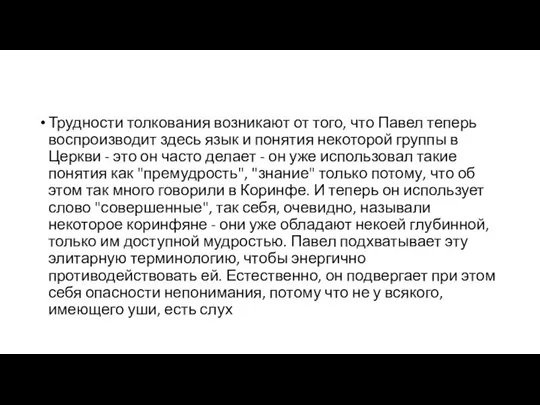 • Трудности толкования возникают от того, что Павел теперь воспроизводит здесь язык и понятия некоторой группы в Церкви - это он часто делает - он уже использовал такие понятия как "премудрость", "знание" только потому, что об этом так много говорили в Коринфе. И теперь он использует слово "совершенные", так себя, очевидно, называли некоторое коринфяне - они уже обладают некоей глубинной, только им доступной мудростью. Павел подхватывает эту элитарную терминологию, чтобы энергично противодействовать ей. Естественно, он подвергает при этом себя опасности непонимания, потому что не у всякого, имеющего уши, есть слух